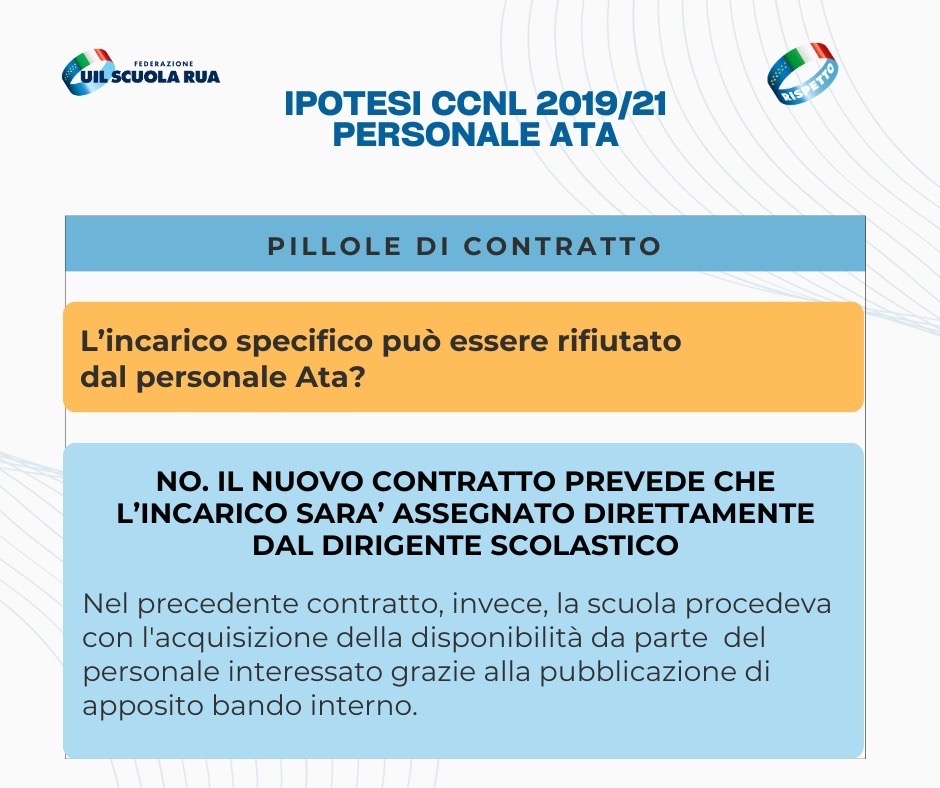 FEDERAZIONE
UIL SCUOLA RUA

RISPETTO

IPOTESI CCNL 2019/21
PERSONALE ATA

PILLOLE DI CONTRATTO

L'incarico specifico può essere rifiutato dal personale Ata?

NO. IL NUOVO CONTRATTO PREVEDE CHE L'INCARICO SARA' ASSEGNATO DIRETTAMENTE DAL DIRIGENTE SCOLASTICO

Nel precedente contratto, invece, la scuola procedeva con l'acquisizione della disponibilità da parte del personale interessato grazie alla pubblicazione di apposito bando interno.